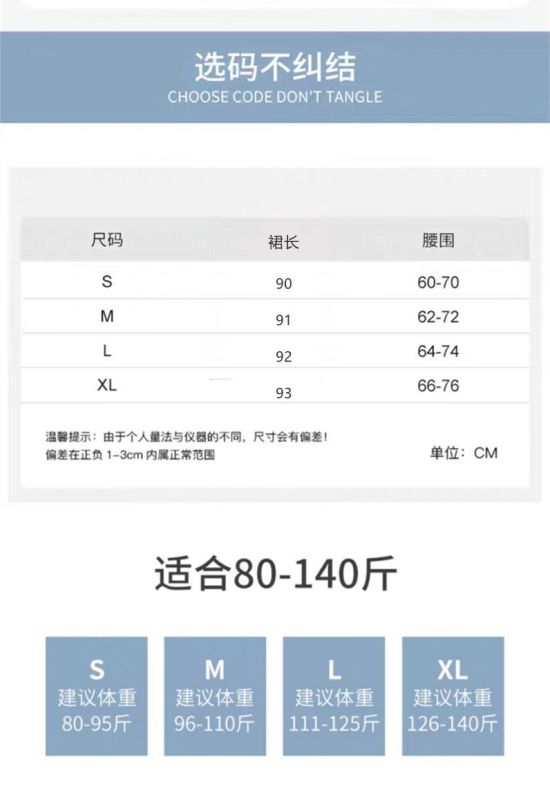 选码不纠结
CHOOSE CODE DON'T TANGLE

| 尺码 | 裙长 | 腰围 |
|---|---|---|
| S | 90 | 60-70 |
| M | 91 | 62-72 |
| L | 92 | 64-74 |
| XL | 93 | 66-76 |

温馨提示：由于个人量法与仪器的不同，尺寸会有偏差！
偏差在正负1-3cm内属正常范围

单位：CM

适合80-140斤

S
建议体重
80-95斤

M
建议体重
96-110斤

L
建议体重
111-125斤

XL
建议体重
126-140斤